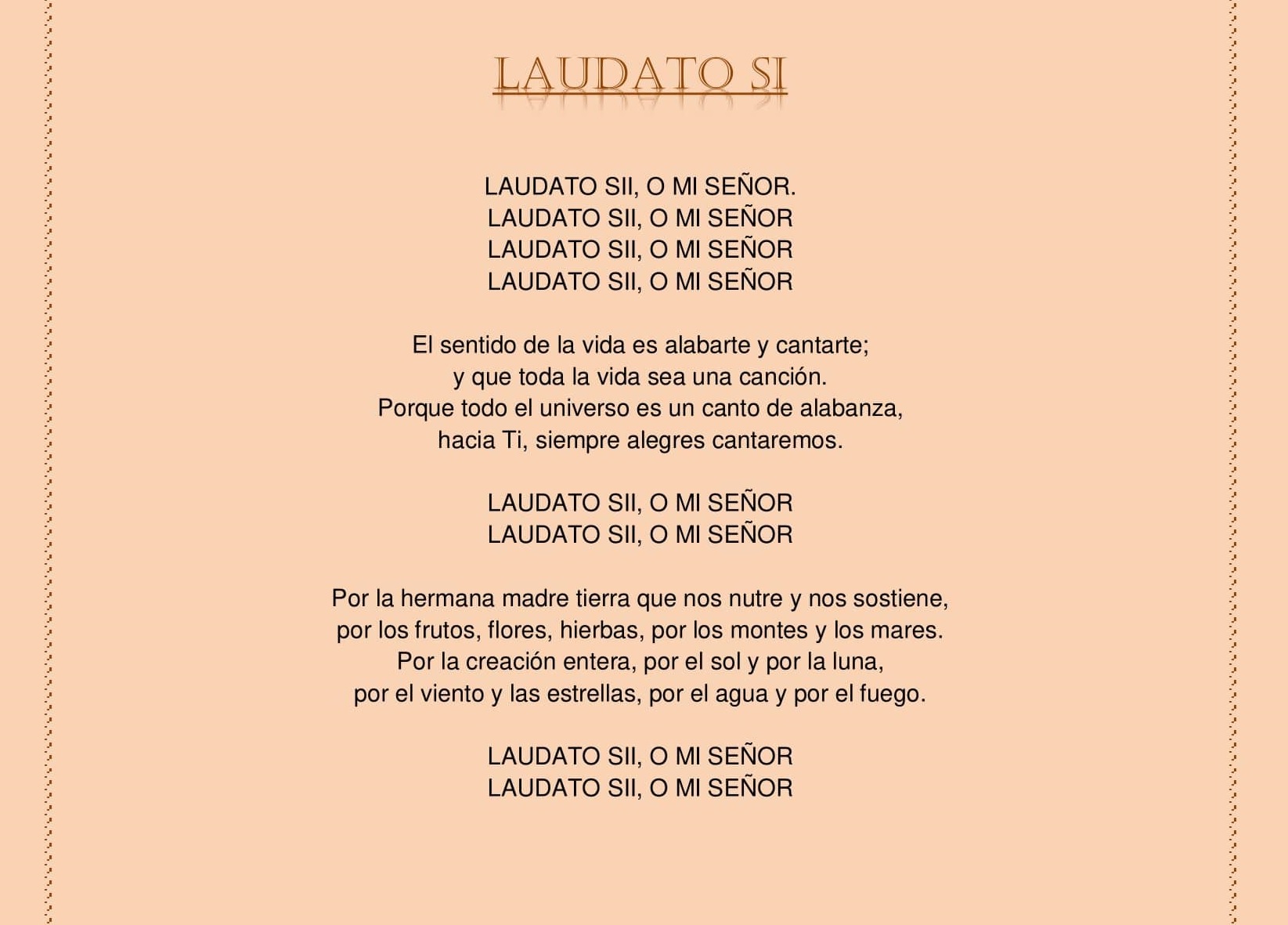 LAUDATO SI

LAUDATO SII, O MI SEÑOR.
LAUDATO SII, O MI SEÑOR
LAUDATO SII, O MI SEÑOR
LAUDATO SII, O MI SEÑOR

El sentido de la vida es alabarte y cantarte;
y que toda la vida sea una canción.
Porque todo el universo es un canto de alabanza,
hacia Ti, siempre alegres cantaremos.

LAUDATO SII, O MI SEÑOR
LAUDATO SII, O MI SEÑOR

Por la hermana madre tierra que nos nutre y nos sostiene,
por los frutos, flores, hierbas, por los montes y los mares.
Por la creación entera, por el sol y por la luna,
por el viento y las estrellas, por el agua y por el fuego.

LAUDATO SII, O MI SEÑOR
LAUDATO SII, O MI SEÑOR